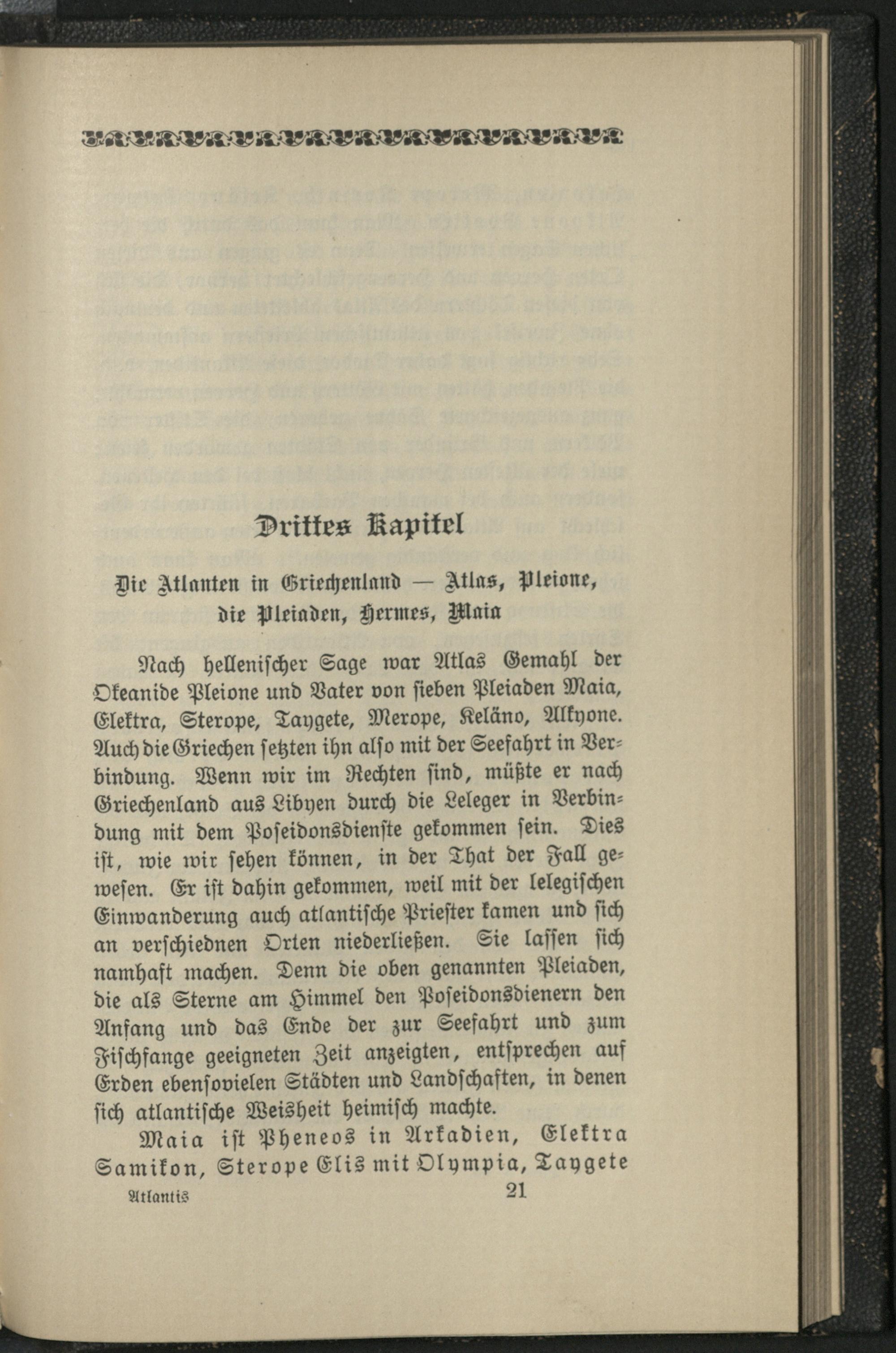 Drittes Kapitel

Die Atlanten in Griechenland — Atlas, Pleione, die Pleiaden, Hermes, Maia

Nach hellenischer Sage war Atlas Gemahl der Okeanide Pleione und Vater von sieben Pleiaden Maia, Elektra, Sterope, Taygete, Merope, Keläno, Alkyone. Auch die Griechen setzten ihn also mit der Seefahrt in Verbindung. Wenn wir im Rechten sind, müßte er nach Griechenland aus Libyen durch die Leleger in Verbindung mit dem Poseidonsdienste gekommen sein. Dies ist, wie wir sehen können, in der That der Fall gewesen. Er ist dahin gekommen, weil mit der lelegischen Einwanderung auch atlantische Priester kamen und sich an verschiednen Orten niederließen. Sie lassen sich namhaft machen. Denn die oben genannten Pleiaden, die als Sterne am Himmel den Poseidonsdienern den Anfang und das Ende der zur Seefahrt und zum Fischfange geeigneten Zeit anzeigten, entsprechen auf Erden ebensovielen Städten und Landschaften, in denen sich atlantische Weisheit heimisch machte.

Maia ist Pheneos in Arkadien, Elektra Samikon, Sterope Elis mit Olympia, Taygete

Atlantis 21